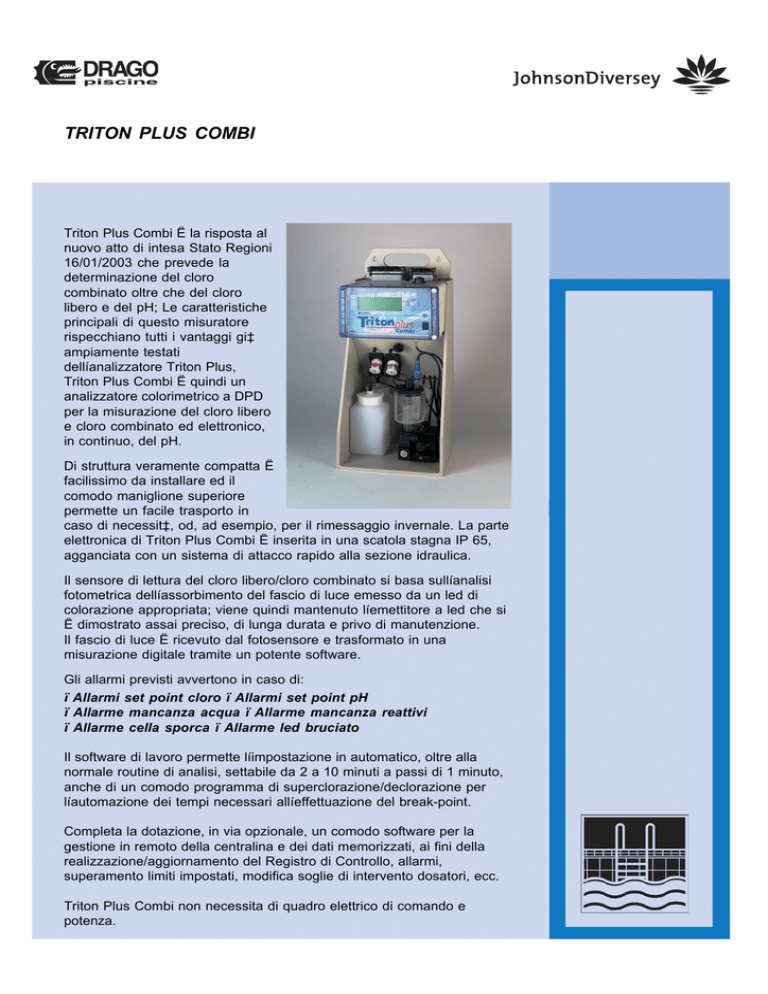 DRAGO piscine

JohnsonDiversey

TRITON PLUS COMBI

Triton Plus Combi Ë la risposta al nuovo atto di intesa Stato Regioni 16/01/2003 che prevede la determinazione del cloro combinato oltre che del cloro libero e del pH; Le caratteristiche principali di questo misuratore rispecchiano tutti i vantaggi gi‡ ampiamente testati dellíanalizzatore Triton Plus, Triton Plus Combi Ë quindi un analizzatore colorimetrico a DPD per la misurazione del cloro libero e cloro combinato ed elettronico, in continuo, del pH.

Triton plus Combi

Di struttura veramente compatta Ë facilissimo da installare ed il comodo maniglione superiore permette un facile trasporto in caso di necessit‡, od, ad esempio, per il rimessaggio invernale. La parte elettronica di Triton Plus Combi Ë inserita in una scatola stagna IP 65, agganciata con un sistema di attacco rapido alla sezione idraulica.

Il sensore di lettura del cloro libero/cloro combinato si basa sullíanalisi fotometrica dellíassorbimento del fascio di luce emesso da un led di colorazione appropriata; viene quindi mantenuto líemettitore a led che si Ë dimostrato assai preciso, di lunga durata e privo di manutenzione. Il fascio di luce Ë ricevuto dal fotosensore e trasformato in una misurazione digitale tramite un potente software.

Gli allarmi previsti avvertono in caso di:
ï Allarmi set point cloro ï Allarmi set point pH
ï Allarme mancanza acqua ï Allarme mancanza reattivi
ï Allarme cella sporca ï Allarme led bruciato

Il software di lavoro permette líimpostazione in automatico, oltre alla normale routine di analisi, settabile da 2 a 10 minuti a passi di 1 minuto, anche di un comodo programma di superclorazione/declorazione per líautomazione dei tempi necessari allíeffettuazione del break-point.

Completa la dotazione, in via opzionale, un comodo software per la gestione in remoto della centralina e dei dati memorizzati, ai fini della realizzazione/aggiornamento del Registro di Controllo, allarmi, superamento limiti impostati, modifica soglie di intervento dosatori, ecc.

Triton Plus Combi non necessita di quadro elettrico di comando e potenza.